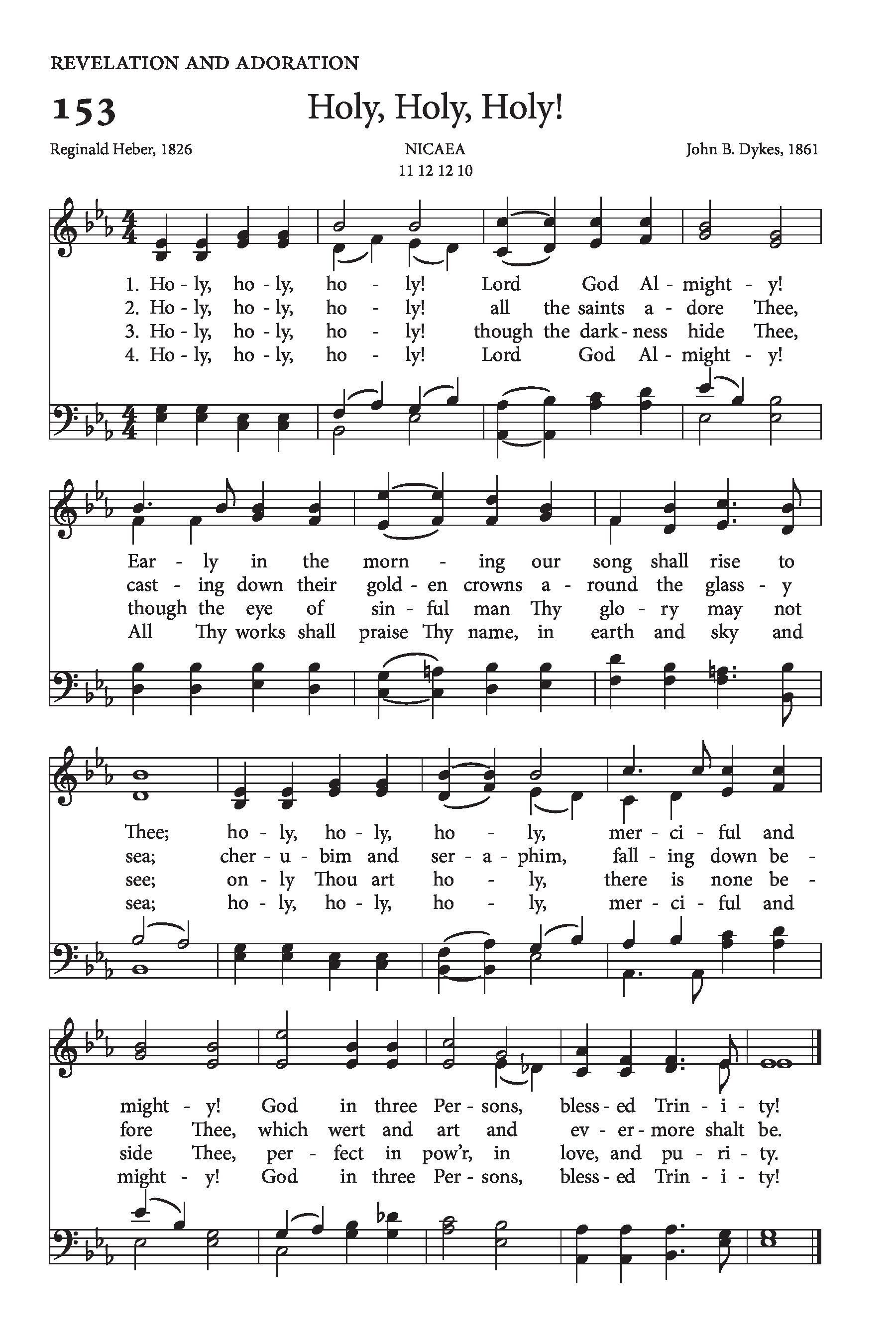 REVELATION AND ADORATION

153

Holy, Holy, Holy!

Reginald Heber, 1826

NICAEA
11 12 12 10

John B. Dykes, 1861

1. Ho - ly, ho - ly, ho - ly! Lord God Al - might - y!
2. Ho - ly, ho - ly, ho - ly! all the saints a - dore Thee,
3. Ho - ly, ho - ly, ho - ly! though the dark - ness hide Thee,
4. Ho - ly, ho - ly, ho - ly! Lord God Al - might - y!

Ear - ly in the morn - ing our song shall rise to
cast - ing down their gold - en crowns a - round the glass - y
though the eye of sin - ful man Thy glo - ry may not
All Thy works shall praise Thy name, in earth and sky and

Thee; ho - ly, ho - ly, ho - ly, mer - ci - ful and
sea; cher - u - bim and ser - a - phim, fall - ing down be -
see; on - ly Thou art ho - ly, there is none be -
sea; ho - ly, ho - ly, ho - ly, mer - ci - ful and

might - y! God in three Per - sons, bless - ed Trin - i - ty!
fore Thee, which wert and art and ev - er - more shalt be.
side Thee, per - fect in pow'r, in love, and pu - ri - ty.
might - y! God in three Per - sons, bless - ed Trin - i - ty!